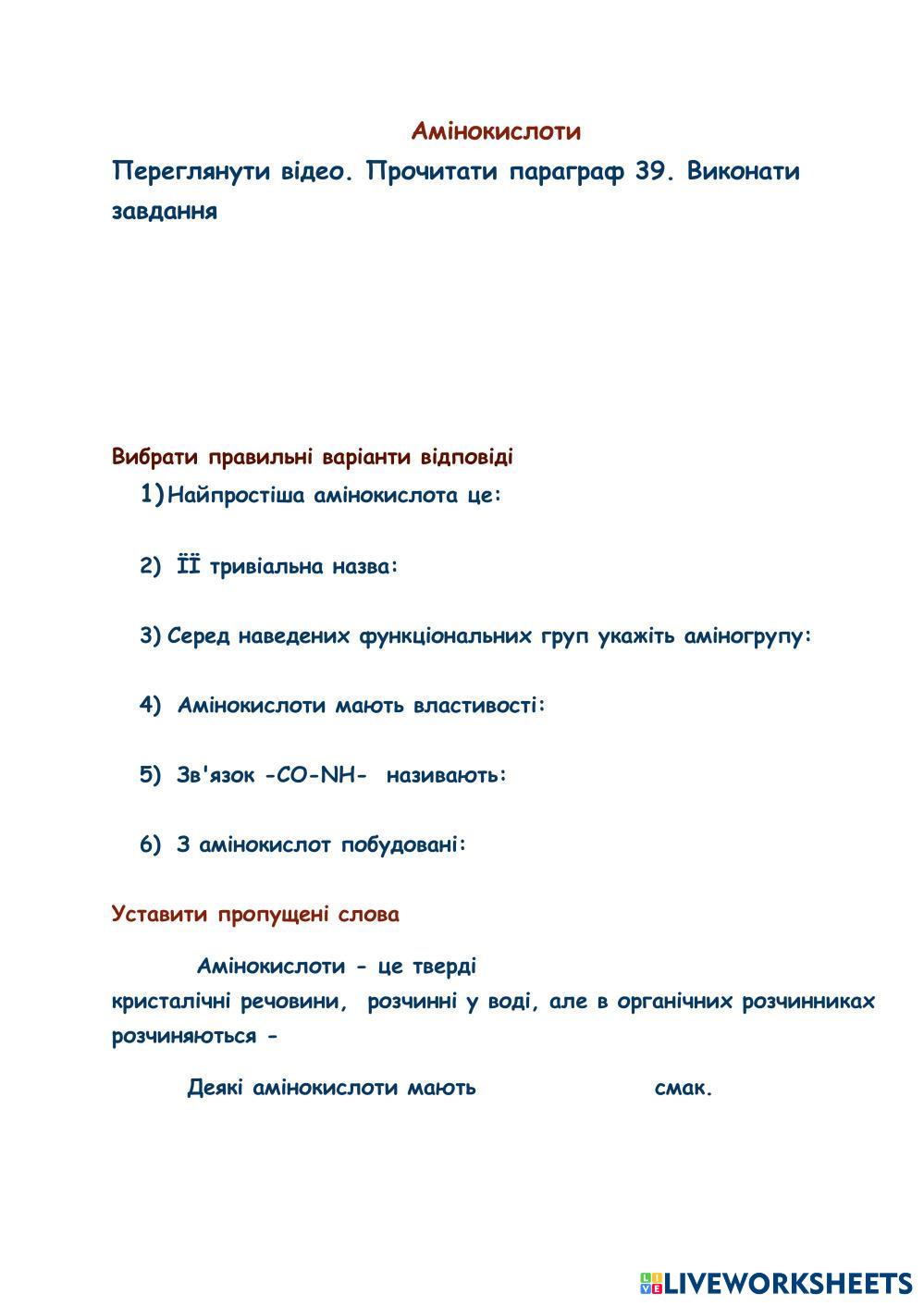 Амінокислоти

Переглянути відео. Прочитати параграф 39. Виконати завдання

Вибрати правильні варіанти відповіді

1) Найпростіша амінокислота це:

2) ЇЇ тривіальна назва:

3) Серед наведених функціональних груп укажіть аміногрупу:

4) Амінокислоти мають властивості:

5) Зв'язок -CO-NH- називають:

6) З амінокислот побудовані:

Уставити пропущені слова

Амінокислоти - це тверді кристалічні речовини, розчинні у воді, але в органічних розчинниках розчиняються -

Деякі амінокислоти мають смак.

LIVEWORKSHEETS